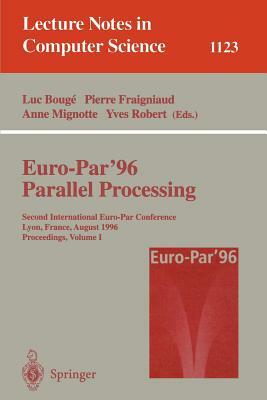 Lecture Notes in Computer Science 1123

Luc Bougé Pierre Fraigniaud
Anne Mignotte Yves Robert (Eds.)

Euro-Par'96
Parallel Processing

Second International Euro-Par Conference
Lyon, France, August 1996
Proceedings, Volume I

Euro-Par'96

Springer